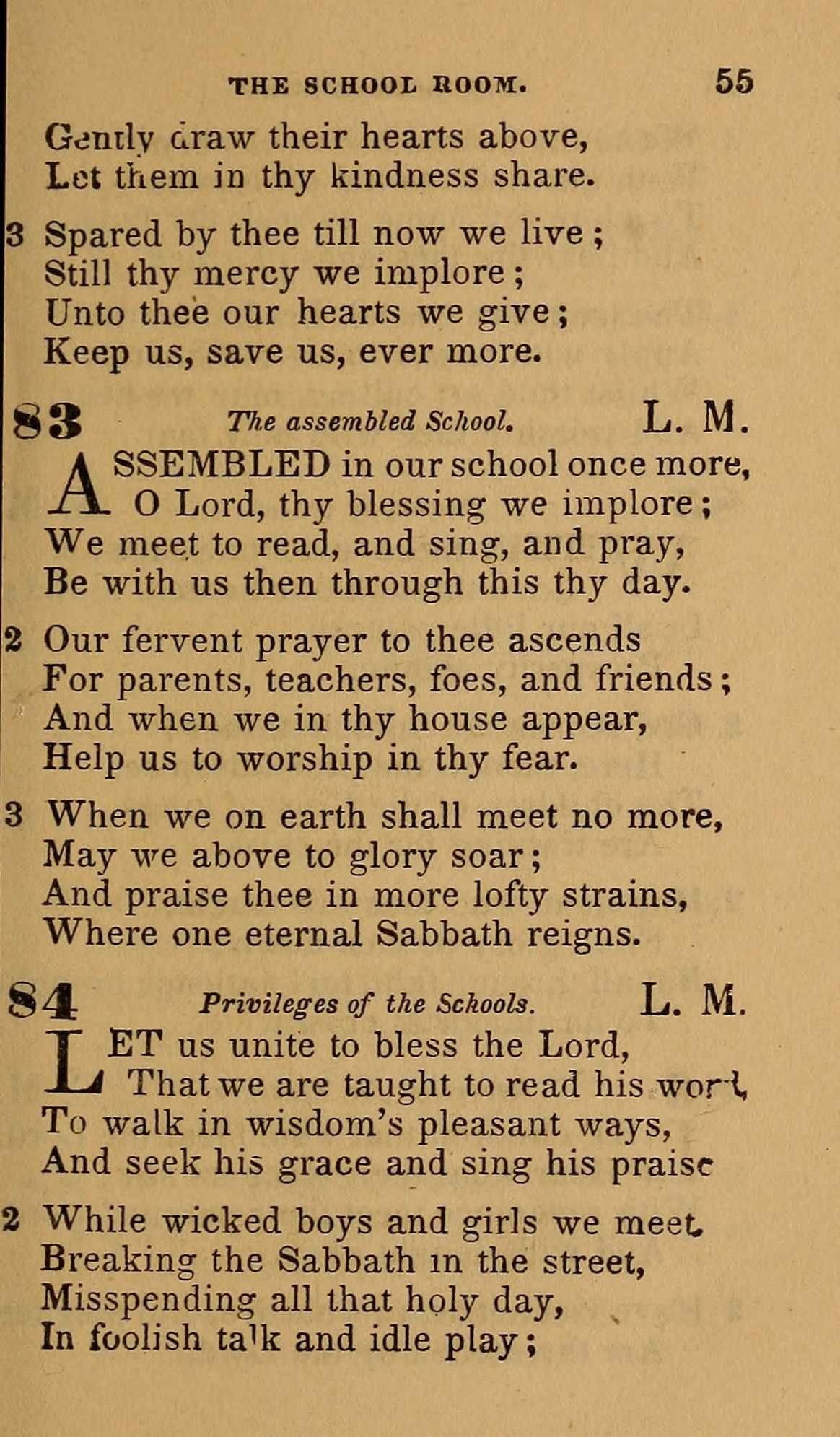 THE SCHOOL ROOM. 55

Gently draw their hearts above,
Let them in thy kindness share.

3 Spared by thee till now we live;
Still thy mercy we implore;
Unto thee our hearts we give;
Keep us, save us, ever more.

83 The assembled School. L. M.

ASSEMBLED in our school once more,
O Lord, thy blessing we implore;
We meet to read, and sing, and pray,
Be with us then through this thy day.

2 Our fervent prayer to thee ascends
For parents, teachers, foes, and friends;
And when we in thy house appear,
Help us to worship in thy fear.

3 When we on earth shall meet no more,
May we above to glory soar;
And praise thee in more lofty strains,
Where one eternal Sabbath reigns.

84 Privileges of the Schools. L. M.

LET us unite to bless the Lord,
That we are taught to read his word,
To walk in wisdom's pleasant ways,
And seek his grace and sing his praise

2 While wicked boys and girls we meet,
Breaking the Sabbath in the street,
Misspending all that holy day,
In foolish talk and idle play;